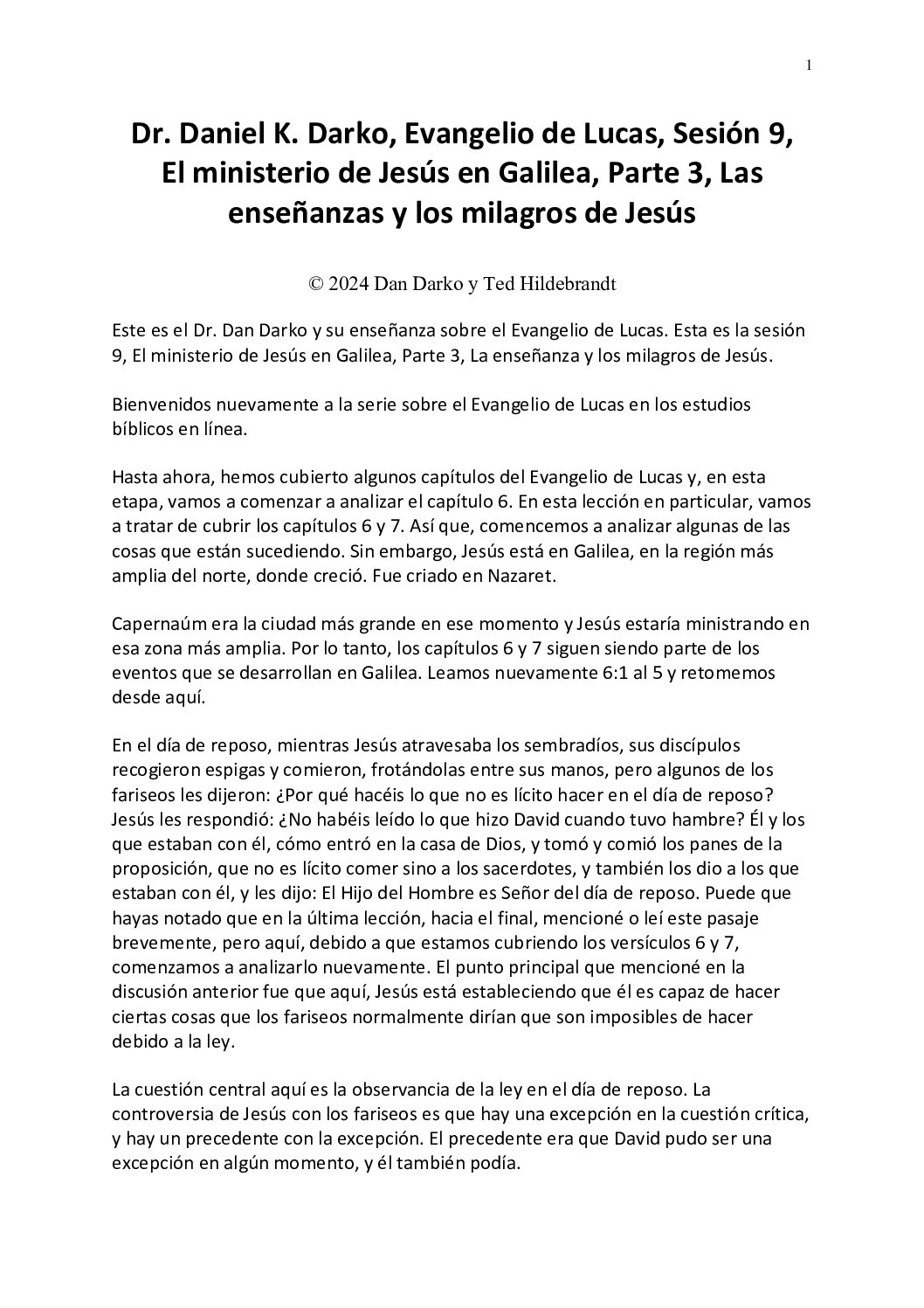 1

Dr. Daniel K. Darko, Evangelio de Lucas, Sesión 9, El ministerio de Jesús en Galilea, Parte 3, Las enseñanzas y los milagros de Jesús

© 2024 Dan Darko y Ted Hildebrandt

Este es el Dr. Dan Darko y su enseñanza sobre el Evangelio de Lucas. Esta es la sesión 9, El ministerio de Jesús en Galilea, Parte 3, La enseñanza y los milagros de Jesús.

Bienvenidos nuevamente a la serie sobre el Evangelio de Lucas en los estudios bíblicos en línea.

Hasta ahora, hemos cubierto algunos capítulos del Evangelio de Lucas y, en esta etapa, vamos a comenzar a analizar el capítulo 6. En esta lección en particular, vamos a tratar de cubrir los capítulos 6 y 7. Así que, comencemos a analizar algunas de las cosas que están sucediendo. Sin embargo, Jesús está en Galilea, en la región más amplia del norte, donde creció. Fue criado en Nazaret.

Capernaúm era la ciudad más grande en ese momento y Jesús estaría ministrando en esa zona más amplia. Por lo tanto, los capítulos 6 y 7 siguen siendo parte de los eventos que se desarrollan en Galilea. Leamos nuevamente 6:1 al 5 y retomemos desde aquí.

En el día de reposo, mientras Jesús atravesaba los sembradíos, sus discípulos recogieron espigas y comieron, frotándolas entre sus manos, pero algunos de los fariseos les dijeron: ¿Por qué hacéis lo que no es lícito hacer en el día de reposo? Jesús les respondió: ¿No habéis leído lo que hizo David cuando tuvo hambre? Él y los que estaban con él, cómo entró en la casa de Dios, y tomó y comió los panes de la proposición, que no es lícito comer sino a los sacerdotes, y también los dio a los que estaban con él, y les dijo: El Hijo del Hombre es Señor del día de reposo. Puede que hayas notado que en la última lección, hacia el final, mencioné o leí este pasaje brevemente, pero aquí, debido a que estamos cubriendo los versículos 6 y 7, comenzamos a analizarlo nuevamente. El punto principal que mencioné en la discusión anterior fue que aquí, Jesús está estableciendo que él es capaz de hacer ciertas cosas que los fariseos normalmente dirían que son imposibles de hacer debido a la ley.

La cuestión central aquí es la observancia de la ley en el día de reposo. La controversia de Jesús con los fariseos es que hay una excepción en la cuestión crítica, y hay un precedente con la excepción. El precedente era que David pudo ser una excepción en algún momento, y él también podía.